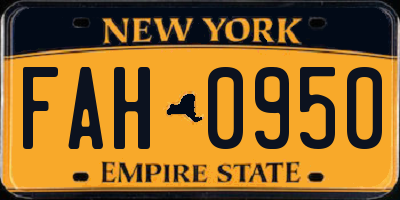 NEW YORK

FAH 0950

EMPIRE STATE